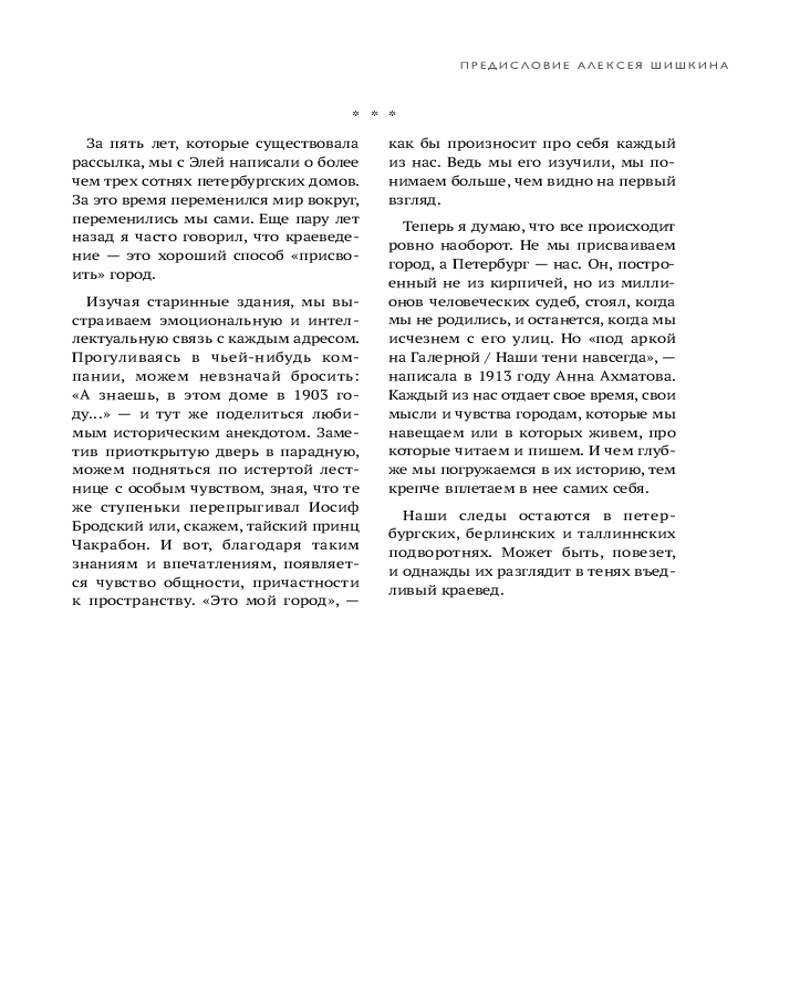 ПРЕДИСЛОВИЕ АЛЕКСЕЯ ШИШКИНА

* * *

За пять лет, которые существовала рассылка, мы с Элей написали о более чем трех сотнях петербургских домов. За это время переменился мир вокруг, переменились мы сами. Еще пару лет назад я часто говорил, что краеведение — это хороший способ «присвоить» город.

Изучая старинные здания, мы выстраиваем эмоциональную и интеллектуальную связь с каждым адресом. Прогуливаясь в чьей-нибудь компании, можем невзначай бросить: «А знаешь, в этом доме в 1903 году...» — и тут же поделиться любимым историческим анекдотом. Заметив приоткрытую дверь в парадную, можем подняться по истертой лестнице с особым чувством, зная, что те же ступеньки перепрыгивал Иосиф Бродский или, скажем, тайский принц Чакрабон. И вот, благодаря таким знаниям и впечатлениям, появляется чувство общности, причастности к пространству. «Это мой город», — как бы произносит про себя каждый из нас. Ведь мы его изучили, мы понимаем больше, чем видно на первый взгляд.

Теперь я думаю, что все происходит ровно наоборот. Не мы присваиваем город, а Петербург — нас. Он, построенный не из кирпичей, но из миллионов человеческих судеб, стоял, когда мы не родились, и останется, когда мы исчезнем с его улиц. Но «под аркой на Галерной / Наши тени навсегда», — написала в 1913 году Анна Ахматова. Каждый из нас отдает свое время, свои мысли и чувства городам, которые мы навещаем или в которых живем, про которые читаем и пишем. И чем глубже мы погружаемся в их историю, тем крепче вплетаем в нее самих себя.

Наши следы остаются в петербургских, берлинских и таллиннских подворотнях. Может быть, повезет, и однажды их разглядит в тенях въедливый краевед.